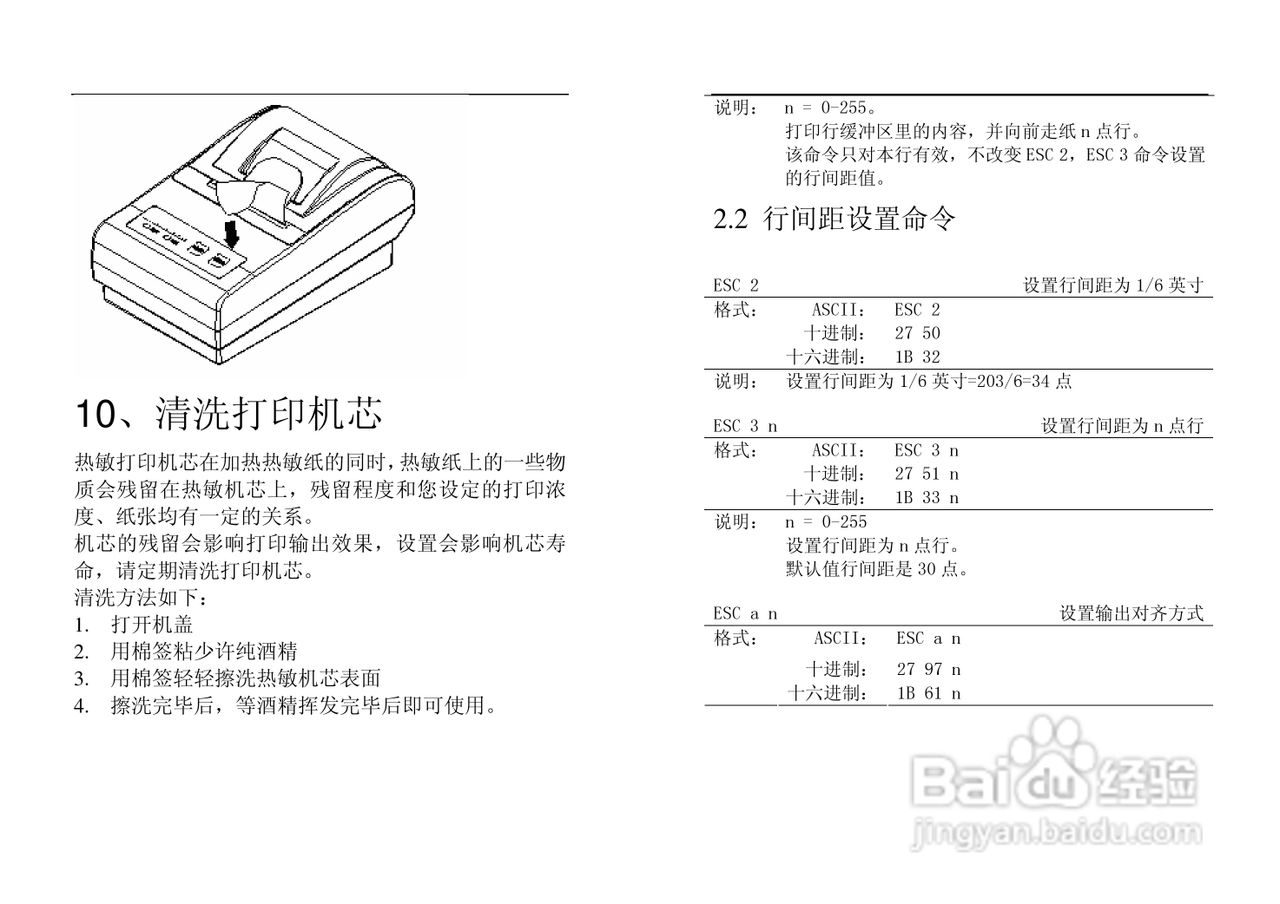 10、清洗打印机芯

热敏打印机芯在加热热敏纸的同时，热敏纸上的一些物质会残留在热敏机芯上，残留程度和您设定的打印浓度、纸张均有一定的关系。

机芯的残留会影响打印输出效果，设置会影响机芯寿命，请定期清洗打印机芯。

清洗方法如下：

1. 打开机盖
2. 用棉签粘少许纯酒精
3. 用棉签轻轻擦洗热敏机芯表面
4. 擦洗完毕后，等酒精挥发完毕后即可使用。

说明： n = 0-255。
打印行缓冲区里的内容，并向前走纸n点行。
该命令只对本行有效，不改变ESC 2，ESC 3命令设置的行间距值。

2.2 行间距设置命令

ESC 2 设置行间距为1/6英寸
格式： ASCII： ESC 2
十进制： 27 50
十六进制： 1B 32
说明： 设置行间距为1/6英寸=203/6=34点

ESC 3 n 设置行间距为n点行
格式： ASCII： ESC 3 n
十进制： 27 51 n
十六进制： 1B 33 n
说明： n = 0-255
设置行间距为n点行。
默认值行间距是30点。

ESC a n 设置输出对齐方式
格式： ASCII： ESC a n
十进制： 27 97 n
十六进制： 1B 61 n

Baidu经验
jingyan.baidu.com